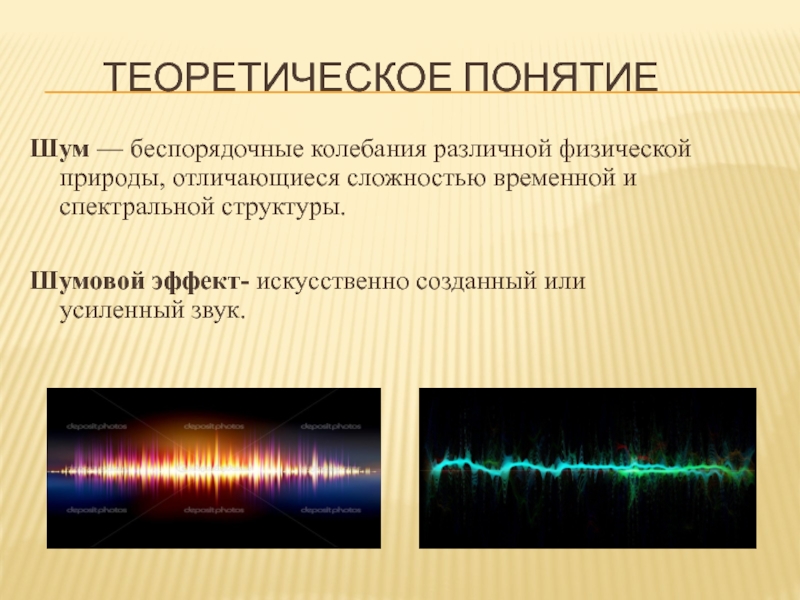 ТЕОРЕТИЧЕСКОЕ ПОНЯТИЕ

Шум — беспорядочные колебания различной физической природы, отличающиеся сложностью временной и спектральной структуры.

Шумовой эффект- искусственно созданный или усиленный звук.

depositphotos depositphotos depositphotos
depositphotos depositphotos depositphotos